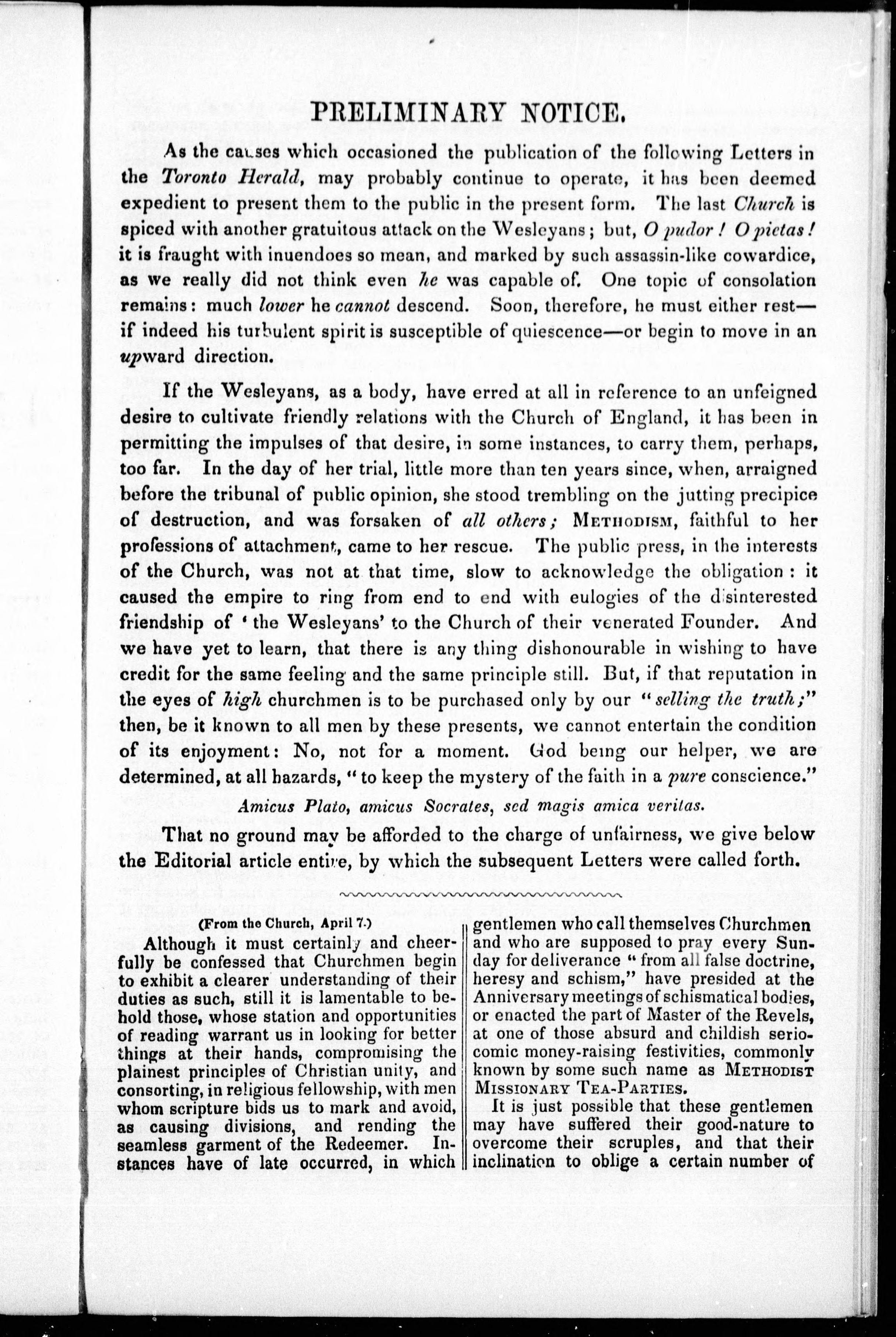 PRELIMINARY NOTICE.

As the causes which occasioned the publication of the following Letters in the Toronto Herald, may probably continue to operate, it has been deemed expedient to present them to the public in the present form. The last Church is spiced with another gratuitous attack on the Wesleyans; but, O pudor! O pietas! it is fraught with inuendoes so mean, and marked by such assassin-like cowardice, as we really did not think even he was capable of. One topic of consolation remains: much lower he cannot descend. Soon, therefore, he must either rest—if indeed his turbulent spirit is susceptible of quiescence—or begin to move in an upward direction.

If the Wesleyans, as a body, have erred at all in reference to an unfeigned desire to cultivate friendly relations with the Church of England, it has been in permitting the impulses of that desire, in some instances, to carry them, perhaps, too far. In the day of her trial, little more than ten years since, when, arraigned before the tribunal of public opinion, she stood trembling on the jutting precipice of destruction, and was forsaken of all others; METHODISM, faithful to her professions of attachment, came to her rescue. The public press, in the interests of the Church, was not at that time, slow to acknowledge the obligation: it caused the empire to ring from end to end with eulogies of the disinterested friendship of 'the Wesleyans' to the Church of their venerated Founder. And we have yet to learn, that there is any thing dishonourable in wishing to have credit for the same feeling and the same principle still. But, if that reputation in the eyes of high churchmen is to be purchased only by our "selling the truth;" then, be it known to all men by these presents, we cannot entertain the condition of its enjoyment: No, not for a moment. God being our helper, we are determined, at all hazards, "to keep the mystery of the faith in a pure conscience."

Amicus Plato, amicus Socrates, sed magis amica veritas.

That no ground may be afforded to the charge of unfairness, we give below the Editorial article entire, by which the subsequent Letters were called forth.

(From the Church, April 7.)

Although it must certainly and cheerfully be confessed that Churchmen begin to exhibit a clearer understanding of their duties as such, still it is lamentable to behold those, whose station and opportunities of reading warrant us in looking for better things at their hands, compromising the plainest principles of Christian unity, and consorting, in religious fellowship, with men whom scripture bids us to mark and avoid, as causing divisions, and rending the seamless garment of the Redeemer. Instances have of late occurred, in which gentlemen who call themselves Churchmen and who are supposed to pray every Sunday for deliverance "from all false doctrine, heresy and schism," have presided at the Anniversary meetings of schismatical bodies, or enacted the part of Master of the Revels, at one of those absurd and childish serio-comic money-raising festivities, commonly known by some such name as METHODIST MISSIONARY TEA-PARTIES.

It is just possible that these gentlemen may have suffered their good-nature to overcome their scruples, and that their inclination to oblige a certain number of